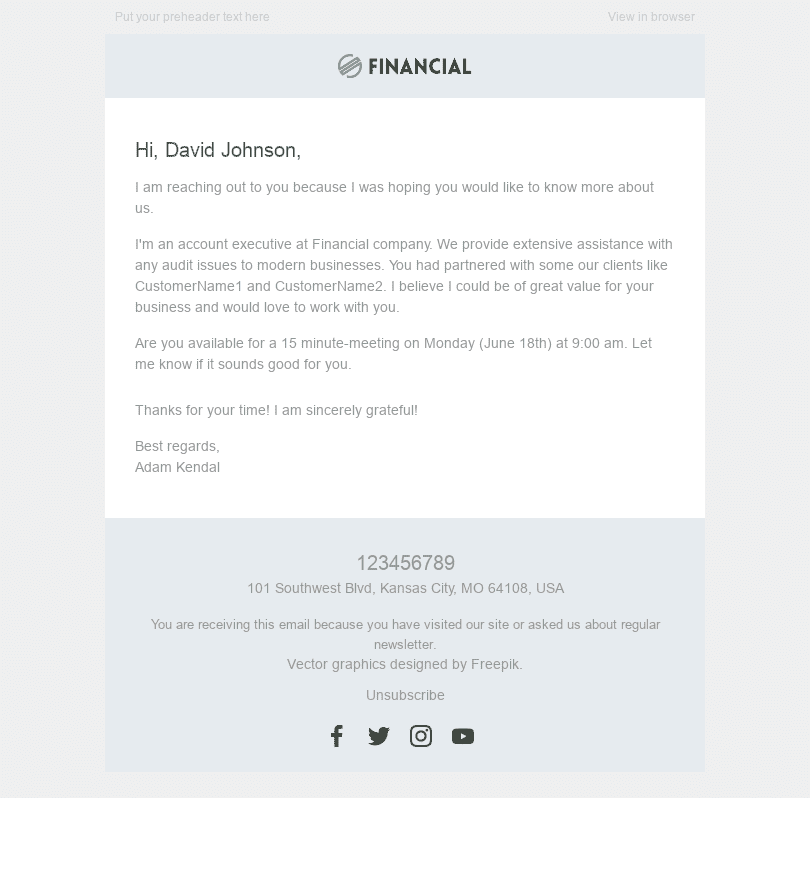 Put your preheader text here

View in browser

FINANCIAL

Hi, David Johnson,

I am reaching out to you because I was hoping you would like to know more about us.

I'm an account executive at Financial company. We provide extensive assistance with any audit issues to modern businesses. You had partnered with some our clients like CustomerName1 and CustomerName2. I believe I could be of great value for your business and would love to work with you.

Are you available for a 15 minute-meeting on Monday (June 18th) at 9:00 am. Let me know if it sounds good for you.

Thanks for your time! I am sincerely grateful!

Best regards,
Adam Kendal

123456789

101 Southwest Blvd, Kansas City, MO 64108, USA

You are receiving this email because you have visited our site or asked us about regular newsletter.

Vector graphics designed by Freepik.

Unsubscribe